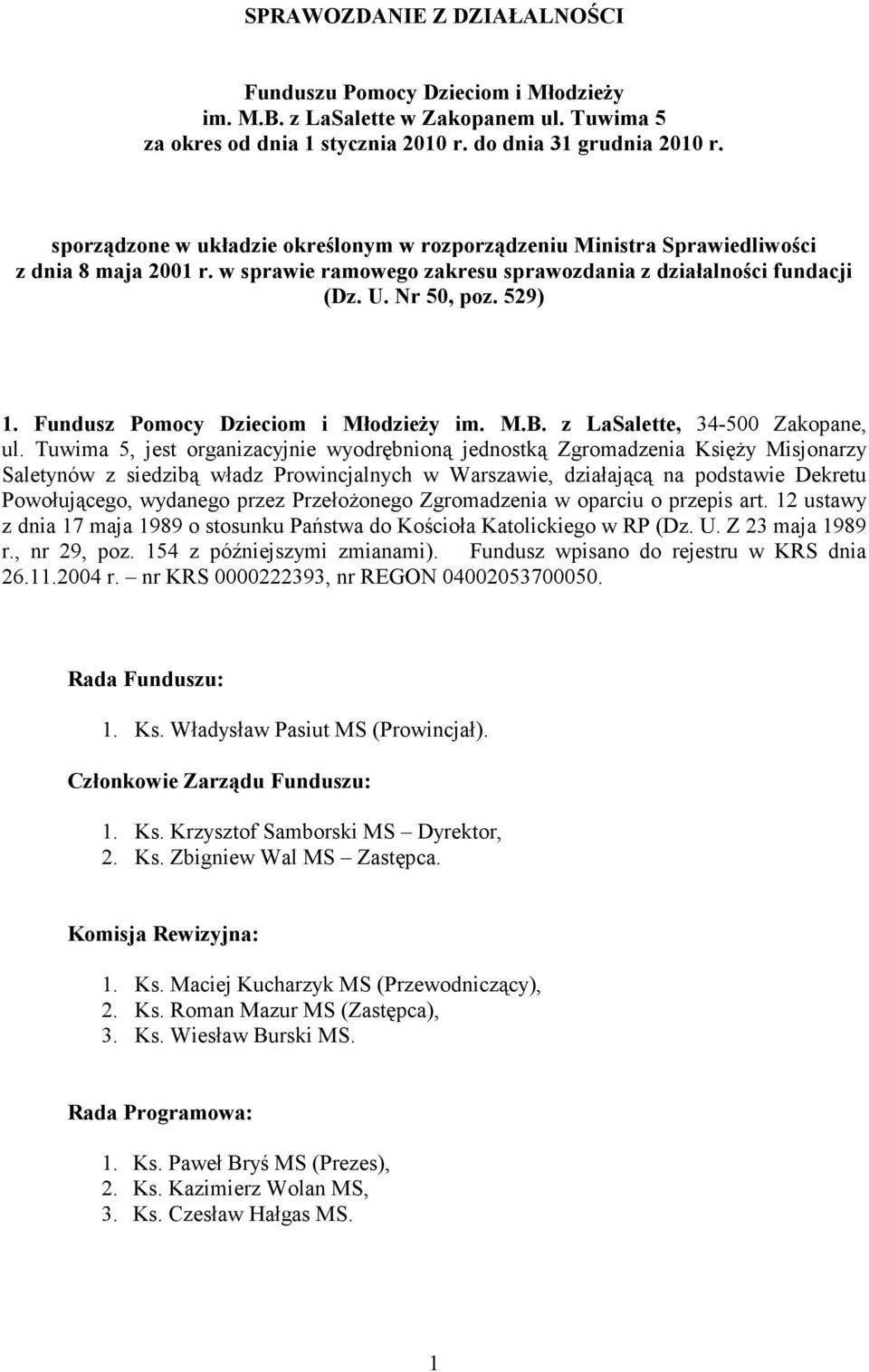 SPRAWOZDANIE Z DZIAŁALNOŚCI

Funduszu Pomocy Dzieciom i Młodzieży im. M.B. z LaSalette w Zakopanem ul. Tuwima 5 za okres od dnia 1 stycznia 2010 r. do dnia 31 grudnia 2010 r.

sporządzone w układzie określonym w rozporządzeniu Ministra Sprawiedliwości z dnia 8 maja 2001 r. w sprawie ramowego zakresu sprawozdania z działalności fundacji (Dz. U. Nr 50, poz. 529)

1. Fundusz Pomocy Dzieciom i Młodzieży im. M.B. z LaSalette, 34-500 Zakopane, ul. Tuwima 5, jest organizacyjnie wyodrębnioną jednostką Zgromadzenia Księży Misjonarzy Saletynów z siedzibą władz Prowincjalnych w Warszawie, działającą na podstawie Dekretu Powołującego, wydanego przez Przełożonego Zgromadzenia w oparciu o przepis art. 12 ustawy z dnia 17 maja 1989 o stosunku Państwa do Kościoła Katolickiego w RP (Dz. U. Z 23 maja 1989 r., nr 29, poz. 154 z późniejszymi zmianami). Fundusz wpisano do rejestru w KRS dnia 26.11.2004 r. – nr KRS 0000222393, nr REGON 04002053700050.

Rada Funduszu:

1. Ks. Władysław Pasiut MS (Prowincjał).

Członkowie Zarządu Funduszu:

1. Ks. Krzysztof Samborski MS – Dyrektor,
2. Ks. Zbigniew Wal MS – Zastępca.

Komisja Rewizyjna:

1. Ks. Maciej Kucharzyk MS (Przewodniczący),
2. Ks. Roman Mazur MS (Zastępca),
3. Ks. Wiesław Burski MS.

Rada Programowa:

1. Ks. Paweł Bryś MS (Prezes),
2. Ks. Kazimierz Wolan MS,
3. Ks. Czesław Hałgas MS.

1